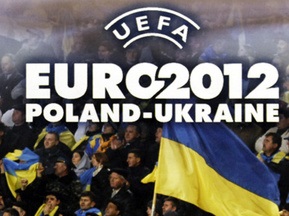 UEFA
EURO2012
POLAND-UKRAINE